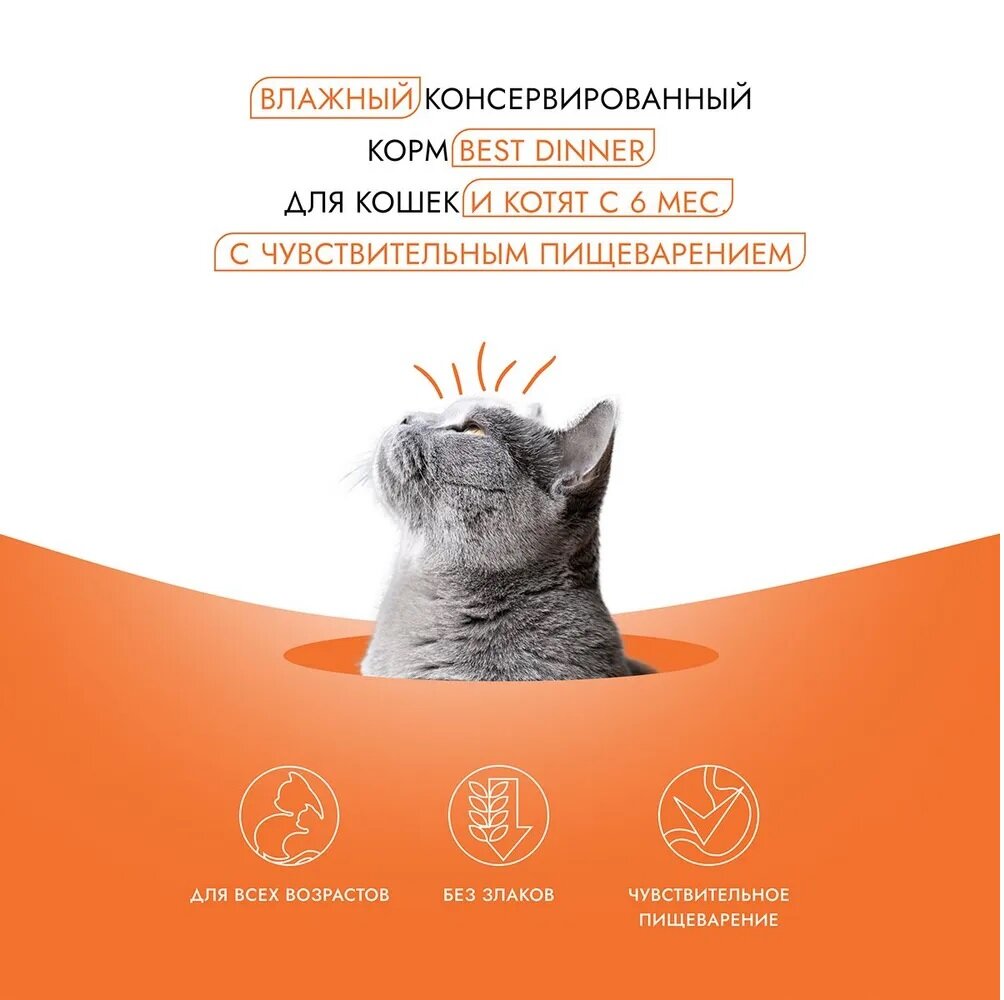 ВЛАЖНЫЙ КОНСЕРВИРОВАННЫЙ КОРМ BEST DINNER ДЛЯ КОШЕК И КОТЯТ С 6 МЕС. С ЧУВСТВИТЕЛЬНЫМ ПИЩЕВАРЕНИЕМ

ДЛЯ ВСЕХ ВОЗРАСТОВ

БЕЗ ЗЛАКОВ

ЧУВСТВИТЕЛЬНОЕ ПИЩЕВАРЕНИЕ